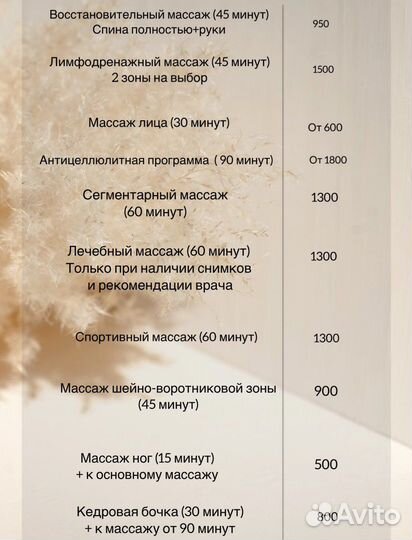 | | |
|---|---|
| Восстановительный массаж (45 минут) Спина полностью+руки | 950 |
| Лимфодренажный массаж (45 минут) 2 зоны на выбор | 1500 |
| Массаж лица (30 минут) | От 600 |
| Антицеллюлитная программа ( 90 минут) | От 1800 |
| Сегментарный массаж (60 минут) | 1300 |
| Лечебный массаж (60 минут) Только при наличии снимков и рекомендации врача | 1300 |
| Спортивный массаж (60 минут) | 1300 |
| Массаж шейно-воротниковой зоны (45 минут) | 900 |
| Массаж ног (15 минут) + к основному массажу | 500 |
| Кедровая бочка (30 минут) + к массажу от 90 минут | 800 |

Avito